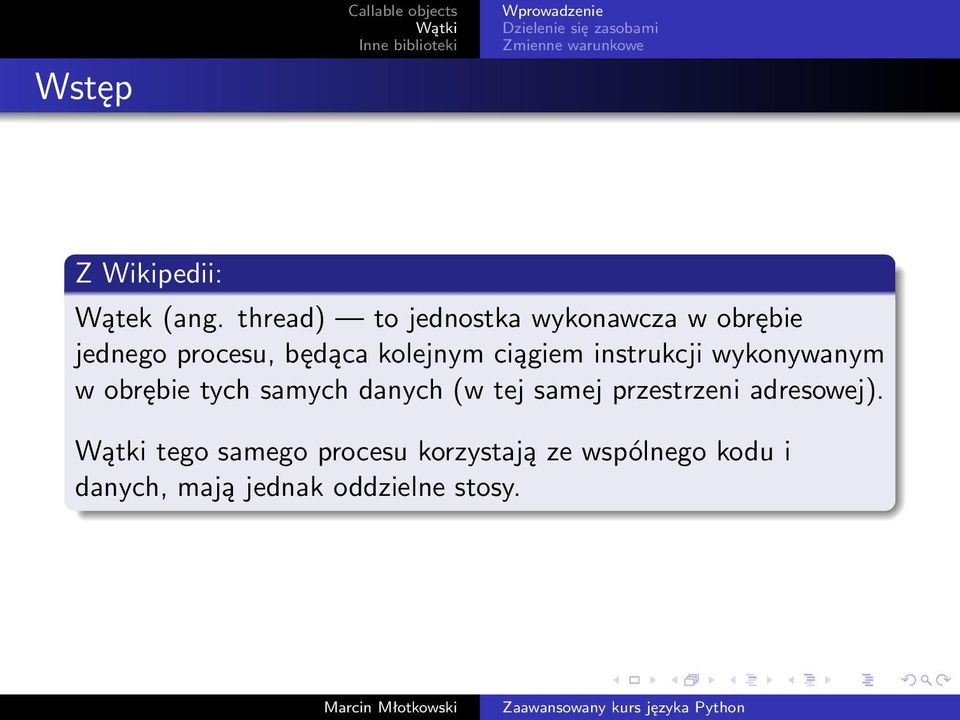 Callable objects
Wątki
Inne biblioteki

Wprowadzenie
Dzielenie się zasobami
Zmienne warunkowe

Wstęp

Z Wikipedii:

Wątek (ang. thread) — to jednostka wykonawcza w obrębie jednego procesu, będąca kolejnym ciągiem instrukcji wykonywanym w obrębie tych samych danych (w tej samej przestrzeni adresowej).

Wątki tego samego procesu korzystają ze wspólnego kodu i danych, mają jednak oddzielne stosy.

Marcin Młotkowski

Zaawansowany kurs języka Python